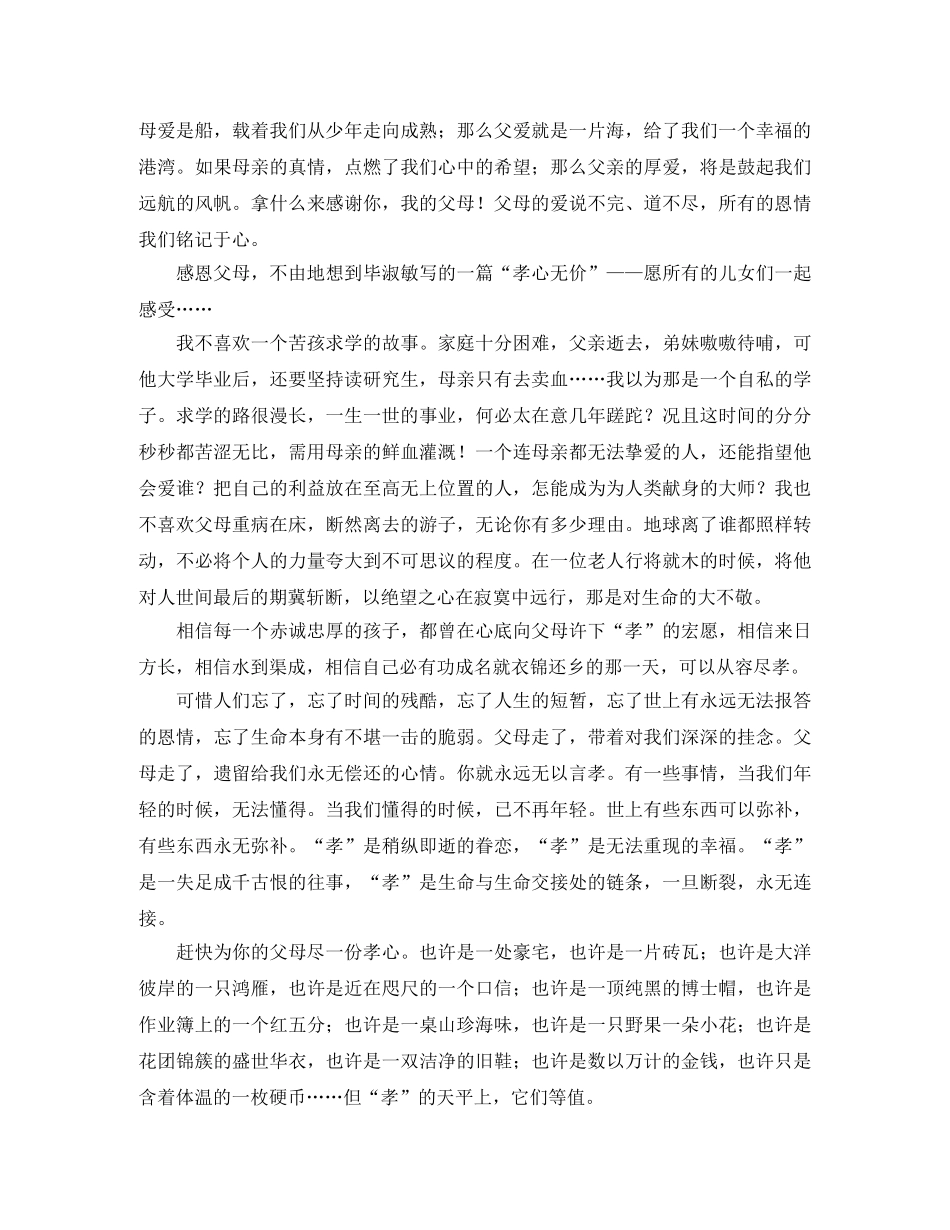 母爱是船，载着我们从少年走向成熟；那么父爱就是一片海，给了我们一个幸福的港湾。如果母亲的真情，点燃了我们心中的希望；那么父亲的厚爱，将是鼓起我们远航的风帆。拿什么来感谢你，我的父母！父母的爱说不完、道不尽，所有的恩情我们铭记于心。

感恩父母，不由地想到毕淑敏写的一篇“孝心无价”——愿所有的儿女们一起感受……

我不喜欢一个苦孩求学的故事。家庭十分困难，父亲逝去，弟妹嗷嗷待哺，可他大学毕业后，还要坚持读研究生，母亲只有去卖血……我以为那是一个自私的学子。求学的路很漫长，一生一世的事业，何必太在意几年蹉跎？况且这时间的分分秒秒都苦涩无比，需用母亲的鲜血灌溉！一个连母亲都无法挚爱的人，还能指望他会爱谁？把自己的利益放在至高无上位置的人，怎能成为为人类献身的大师？我也不喜欢父母重病在床，断然离去的游子，无论你有多少理由。地球离了谁都照样转动，不必将个人的力量夸大到不可思议的程度。在一位老人行将就木的时候，将他对人世间最后的期冀斩断，以绝望之心在寂寞中远行，那是对生命的大不敬。

相信每一个赤诚忠厚的孩子，都曾在心底向父母许下“孝”的宏愿，相信来日方长，相信水到渠成，相信自己必有功成名就衣锦还乡的那一天，可以从容尽孝。

可惜人们忘了，忘了时间的残酷，忘了人生的短暂，忘了世上有永远无法报答的恩情，忘了生命本身有不堪一击的脆弱。父母走了，带着对我们深深的挂念。父母走了，遗留给我们永无偿还的心情。你就永远无以言孝。有一些事情，当我们年轻的时候，无法懂得。当我们懂得的时候，已不再年轻。世上有些东西可以弥补，有些东西永无弥补。“孝”是稍纵即逝的眷恋，“孝”是无法重现的幸福。“孝”是一失足成千古恨的往事，“孝”是生命与生命交接处的链条，一旦断裂，永无连接。

赶快为你的父母尽一份孝心。也许是一处豪宅，也许是一片砖瓦；也许是大洋彼岸的一只鸿雁，也许是近在咫尺的一个口信；也许是一顶纯黑的博士帽，也许是作业簿上的一个红五分；也许是一桌山珍海味，也许是一只野果一朵小花；也许是花团锦簇的盛世华衣，也许是一双洁净的旧鞋；也许是数以万计的金钱，也许只是含着体温的一枚硬币……但“孝”的天平上，它们等值。